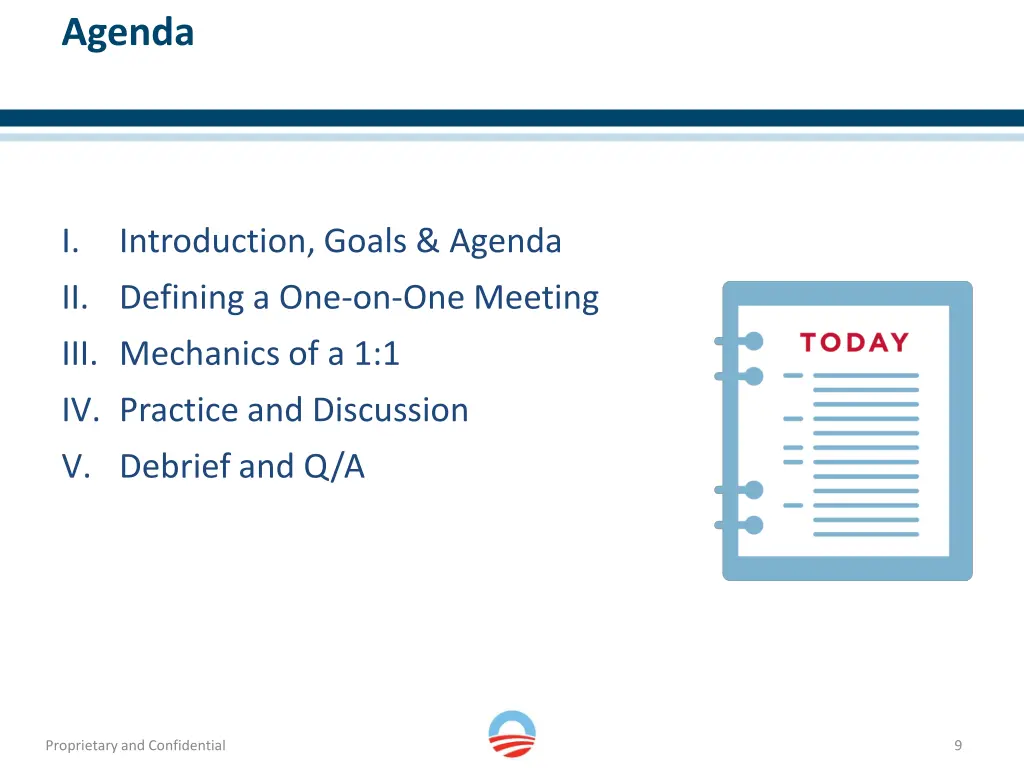 Agenda

I. Introduction, Goals & Agenda
II. Defining a One-on-One Meeting
III. Mechanics of a 1:1
IV. Practice and Discussion
V. Debrief and Q/A

TODAY

Proprietary and Confidential

9